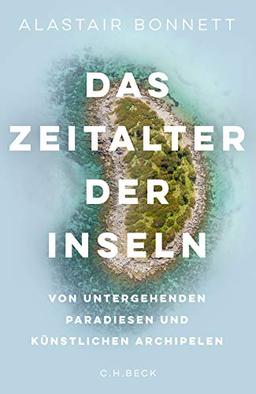 ALASTAIR BONNETT

DAS ZEITALTER DER INSELN

VON UNTERGEHENDEN PARADIESEN UND KÜNSTLICHEN ARCHIPELEN

C.H.BECK